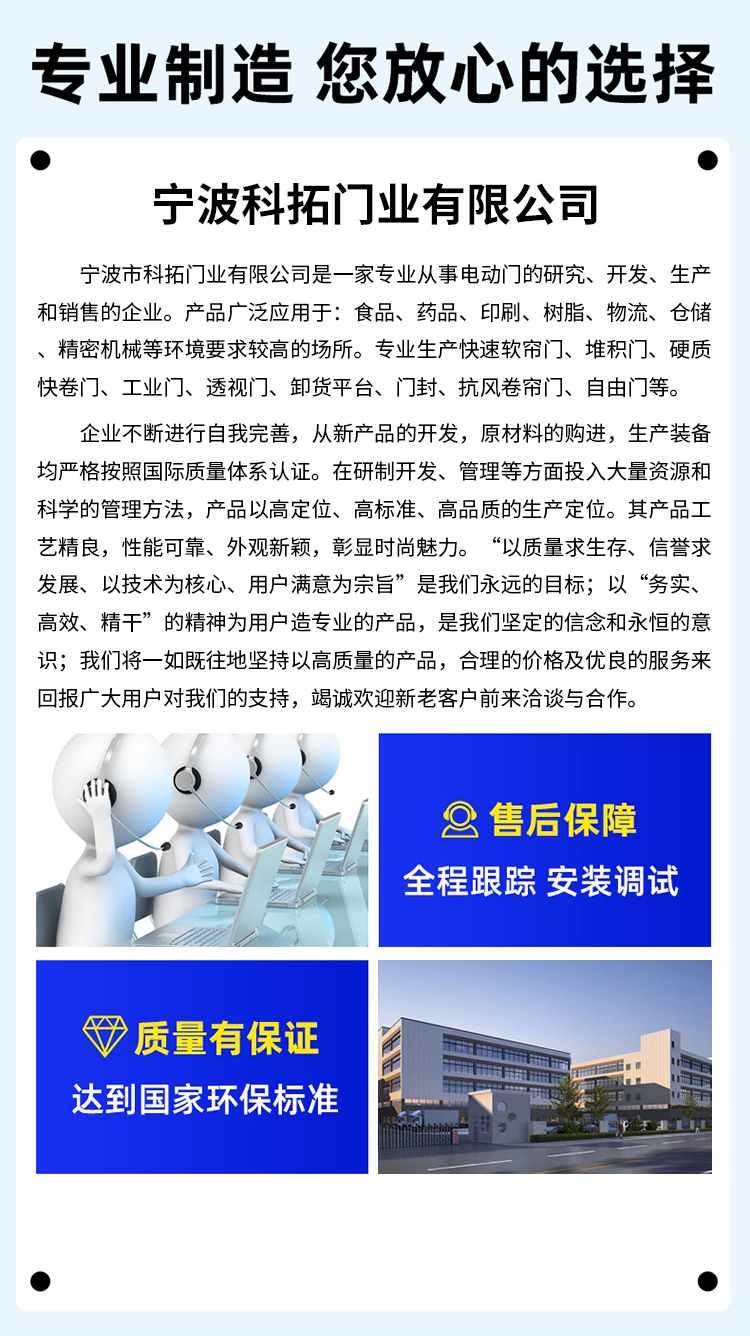 专业制造 您放心的选择

宁波科拓门业有限公司

宁波市科拓门业有限公司是一家专业从事电动门的研究、开发、生产和销售的企业。产品广泛应用于：食品、药品、印刷、树脂、物流、仓储、精密机械等环境要求较高的场所。专业生产快速软帘门、堆积门、硬质快卷门、工业门、透视门、卸货平台、门封、抗风卷帘门、自由门等。

企业不断进行自我完善，从新产品的开发，原材料的购进，生产装备均严格按照国际质量体系认证。在研制开发、管理等方面投入大量资源和科学的管理方法，产品以高定位、高标准、高品质的生产定位。其产品工艺精良，性能可靠、外观新颖，彰显时尚魅力。“以质量求生存、信誉求发展、以技术为核心、用户满意为宗旨”是我们永远的目标；以“务实、高效、精干”的精神为用户造专业的产品，是我们坚定的信念和永恒的意识；我们将一如既往地坚持以高质量的产品，合理的价格及优良的服务来回报广大用户对我们的支持，竭诚欢迎新老客户前来洽谈与合作。

售后保障
全程跟踪 安装调试

质量有保证
达到国家环保标准